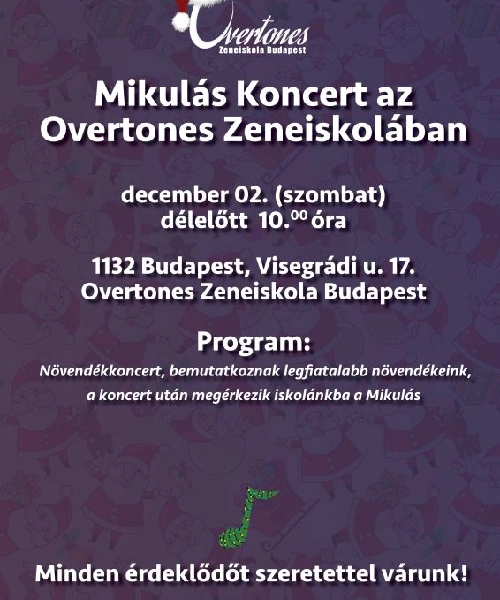 Overtones
Zeneiskola Budapest

Mikulás Koncert az Overtones Zeneiskolában

december 02. (szombat)
délelőtt 10.$^{00}$ óra

1132 Budapest, Visegrádi u. 17.
Overtones Zeneiskola Budapest

Program:
Növendékkoncert, bemutatkoznak legfiatalabb növendékeink, a koncert után megérkezik iskolánkba a Mikulás

Minden érdeklődőt szeretettel várunk!